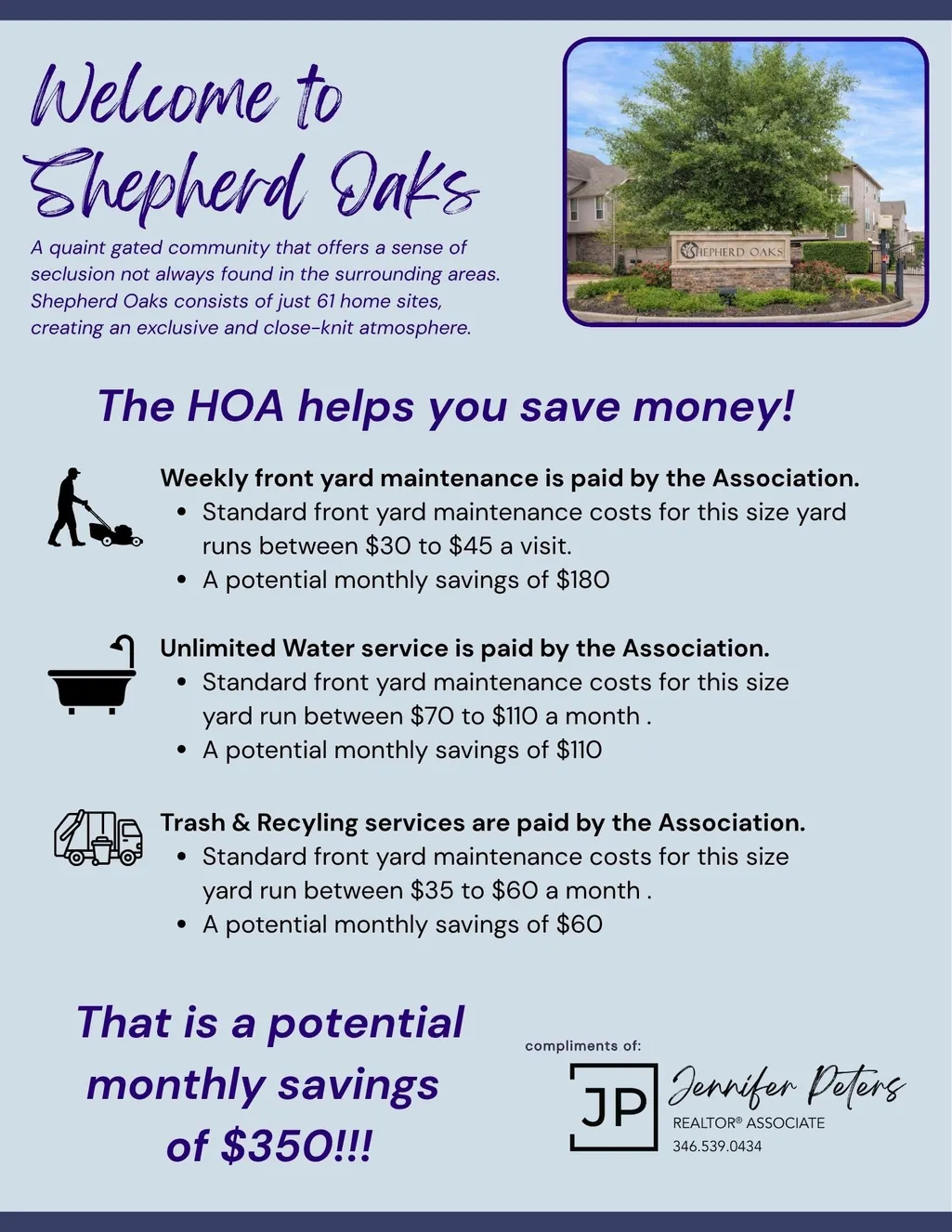 Welcome to Shepherd Oaks

A quaint gated community that offers a sense of seclusion not always found in the surrounding areas. Shepherd Oaks consists of just 61 home sites, creating an exclusive and close-knit atmosphere.

SHEPHERD OAKS

The HOA helps you save money!

Weekly front yard maintenance is paid by the Association.
• Standard front yard maintenance costs for this size yard runs between $30 to $45 a visit.
• A potential monthly savings of $180

Unlimited Water service is paid by the Association.
• Standard front yard maintenance costs for this size yard run between $70 to $110 a month .
• A potential monthly savings of $110

Trash & Recyling services are paid by the Association.
• Standard front yard maintenance costs for this size yard run between $35 to $60 a month .
• A potential monthly savings of $60

That is a potential monthly savings of $350!!!

compliments of:

JP

Jennifer Peters
REALTOR® ASSOCIATE
346.539.0434